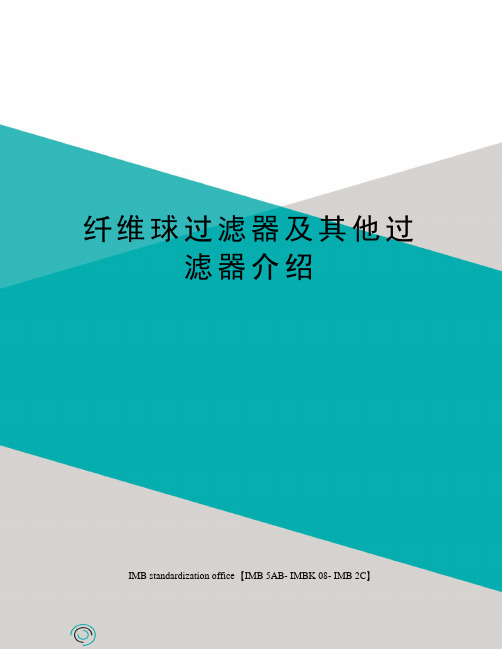 纤维球过滤器及其他过滤器介绍

IMB standardization office【IMB 5AB- IMBK 08- IMB 2C】